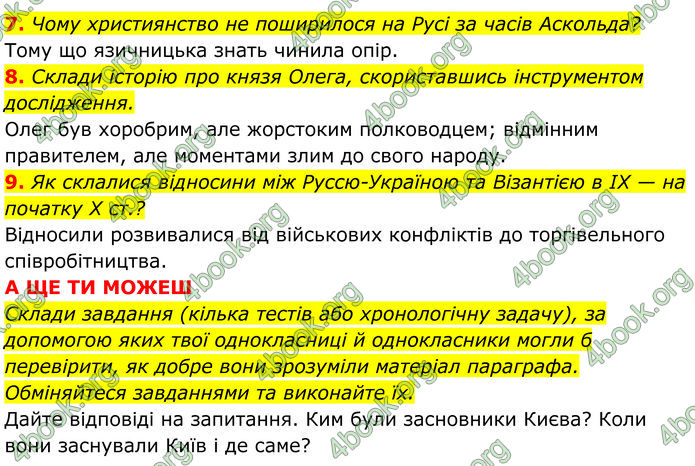 7. Чому християнство не поширилося на Русі за часів Аскольда?
Тому що язичницька знать чинила опір.
8. Склади історію про князя Олега, скориставшись інструментом дослідження.
Олег був хоробрим, але жорстоким полководцем; відмінним правителем, але моментами злим до свого народу.
9. Як склалися відносини між Руссю-Україною та Візантією в IX — на початку X ст.?
Відносили розвивалися від військових конфліктів до торгівельного співробітництва.
А ЩЕ ТИ МОЖЕШ
Склади завдання (кілька тестів або хронологічну задачу), за допомогою яких твої однокласниці й однокласники могли б перевірити, як добре вони зрозуміли матеріал параграфа. Обміняйтеся завданнями та виконайте їх.
Дайте відповіді на запитання. Ким були засновники Києва? Коли вони заснували Київ і де саме?
4book.org